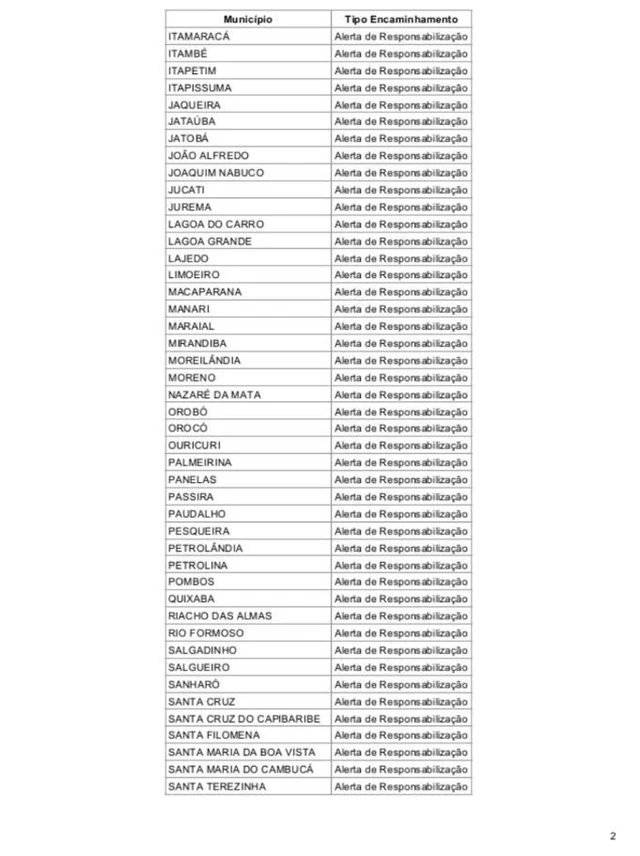 | Município | Tipo Encaminhamento |
|---|---|
| ITAMARACÁ | Alerta de Responsabilização |
| ITAMBÉ | Alerta de Responsabilização |
| ITAPETIM | Alerta de Responsabilização |
| ITAPISSUMA | Alerta de Responsabilização |
| JAQUEIRA | Alerta de Responsabilização |
| JATAÚBA | Alerta de Responsabilização |
| JATOBÁ | Alerta de Responsabilização |
| JOÃO ALFREDO | Alerta de Responsabilização |
| JOAQUIM NABUCO | Alerta de Responsabilização |
| JUCATI | Alerta de Responsabilização |
| JUREMA | Alerta de Responsabilização |
| LAGOA DO CARRO | Alerta de Responsabilização |
| LAGOA GRANDE | Alerta de Responsabilização |
| LAJEDO | Alerta de Responsabilização |
| LIMOEIRO | Alerta de Responsabilização |
| MACAPARANA | Alerta de Responsabilização |
| MANARI | Alerta de Responsabilização |
| MARAIAL | Alerta de Responsabilização |
| MIRANDIBA | Alerta de Responsabilização |
| MOREILÂNDIA | Alerta de Responsabilização |
| MORENO | Alerta de Responsabilização |
| NAZARÉ DA MATA | Alerta de Responsabilização |
| OROBÓ | Alerta de Responsabilização |
| OROCÓ | Alerta de Responsabilização |
| OURICURI | Alerta de Responsabilização |
| PALMEIRINA | Alerta de Responsabilização |
| PANELAS | Alerta de Responsabilização |
| PASSIRA | Alerta de Responsabilização |
| PAUDALHO | Alerta de Responsabilização |
| PESQUEIRA | Alerta de Responsabilização |
| PETROLÂNDIA | Alerta de Responsabilização |
| PETROLINA | Alerta de Responsabilização |
| POMBOS | Alerta de Responsabilização |
| QUIXABA | Alerta de Responsabilização |
| RIACHO DAS ALMAS | Alerta de Responsabilização |
| RIO FORMOSO | Alerta de Responsabilização |
| SALGADINHO | Alerta de Responsabilização |
| SALGUEIRO | Alerta de Responsabilização |
| SANHARÓ | Alerta de Responsabilização |
| SANTA CRUZ | Alerta de Responsabilização |
| SANTA CRUZ DO CAPIBARIBE | Alerta de Responsabilização |
| SANTA FILOMENA | Alerta de Responsabilização |
| SANTA MARIA DA BOA VISTA | Alerta de Responsabilização |
| SANTA MARIA DO CAMBUCÁ | Alerta de Responsabilização |
| SANTA TEREZINHA | Alerta de Responsabilização |

2